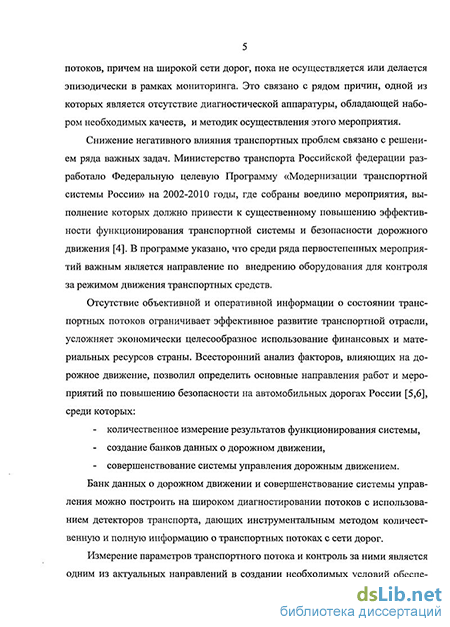 5

потоков, причем на широкой сети дорог, пока не осуществляется или делается эпизодически в рамках мониторинга. Это связано с рядом причин, одной из которых является отсутствие диагностической аппаратуры, обладающей набором необходимых качеств, и методик осуществления этого мероприятия.

Снижение негативного влияния транспортных проблем связано с решением ряда важных задач. Министерство транспорта Российской федерации разработало Федеральную целевую Программу «Модернизации транспортной системы России» на 2002-2010 годы, где собраны воедино мероприятия, выполнение которых должно привести к существенному повышению эффективности функционирования транспортной системы и безопасности дорожного движения [4]. В программе указано, что среди ряда первостепенных мероприятий важным является направление по внедрению оборудования для контроля за режимом движения транспортных средств.

Отсутствие объективной и оперативной информации о состоянии транспортных потоков ограничивает эффективное развитие транспортной отрасли, усложняет экономически целесообразное использование финансовых и материальных ресурсов страны. Всесторонний анализ факторов, влияющих на дорожное движение, позволил определить основные направления работ и мероприятий по повышению безопасности на автомобильных дорогах России [5,6], среди которых:

- количественное измерение результатов функционирования системы,
- создание банков данных о дорожном движении,
- совершенствование системы управления дорожным движением.

Банк данных о дорожном движении и совершенствование системы управления можно построить на широком диагностировании потоков с использованием детекторов транспорта, дающих инструментальным методом количественную и полную информацию о транспортных потоках с сети дорог.

Измерение параметров транспортного потока и контроль за ними является одним из актуальных направлений в создании необходимых условий обеспе-

dsLib.net
библиотека диссертаций